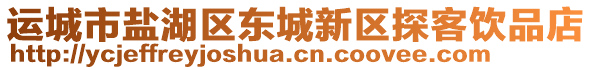 运城市盐湖区东城新区探客饮品店
http://ycjeffreyjoshua.cn.coovee.com